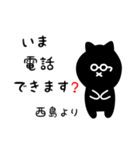 いま
電話
できます？
西島より